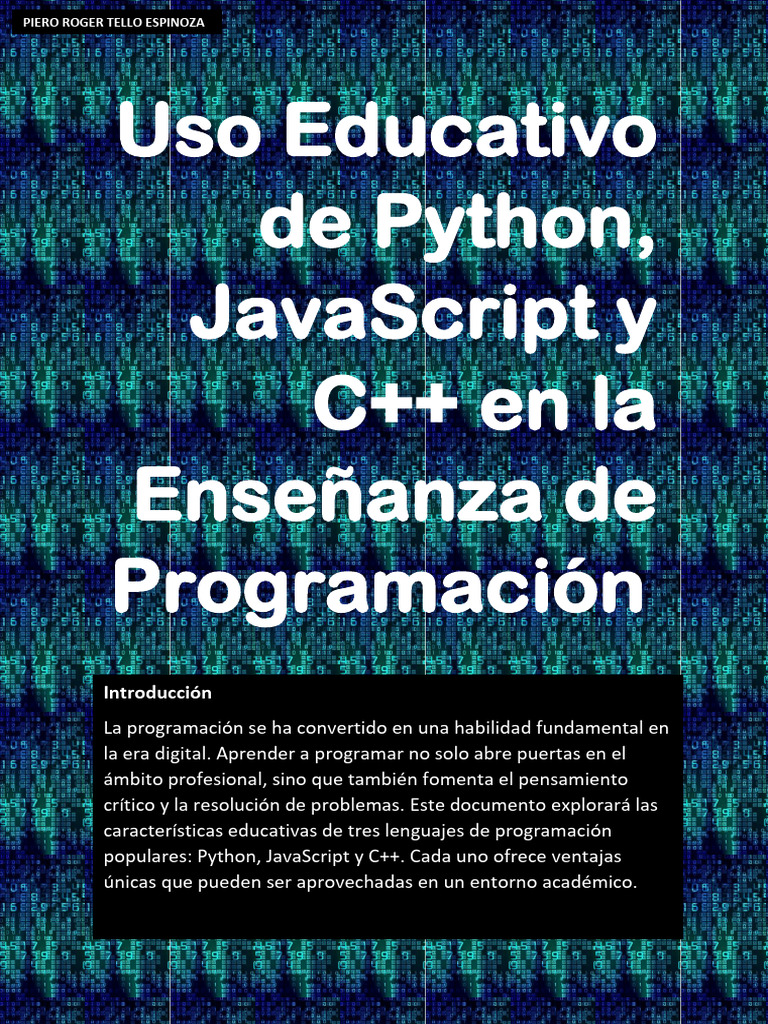 PIERO ROGER TELLO ESPINOZA

Uso Educativo de Python, JavaScript y C++ en la Enseñanza de Programación

Introducción

La programación se ha convertido en una habilidad fundamental en la era digital. Aprender a programar no solo abre puertas en el ámbito profesional, sino que también fomenta el pensamiento crítico y la resolución de problemas. Este documento explorará las características educativas de tres lenguajes de programación populares: Python, JavaScript y C++. Cada uno ofrece ventajas únicas que pueden ser aprovechadas en un entorno académico.